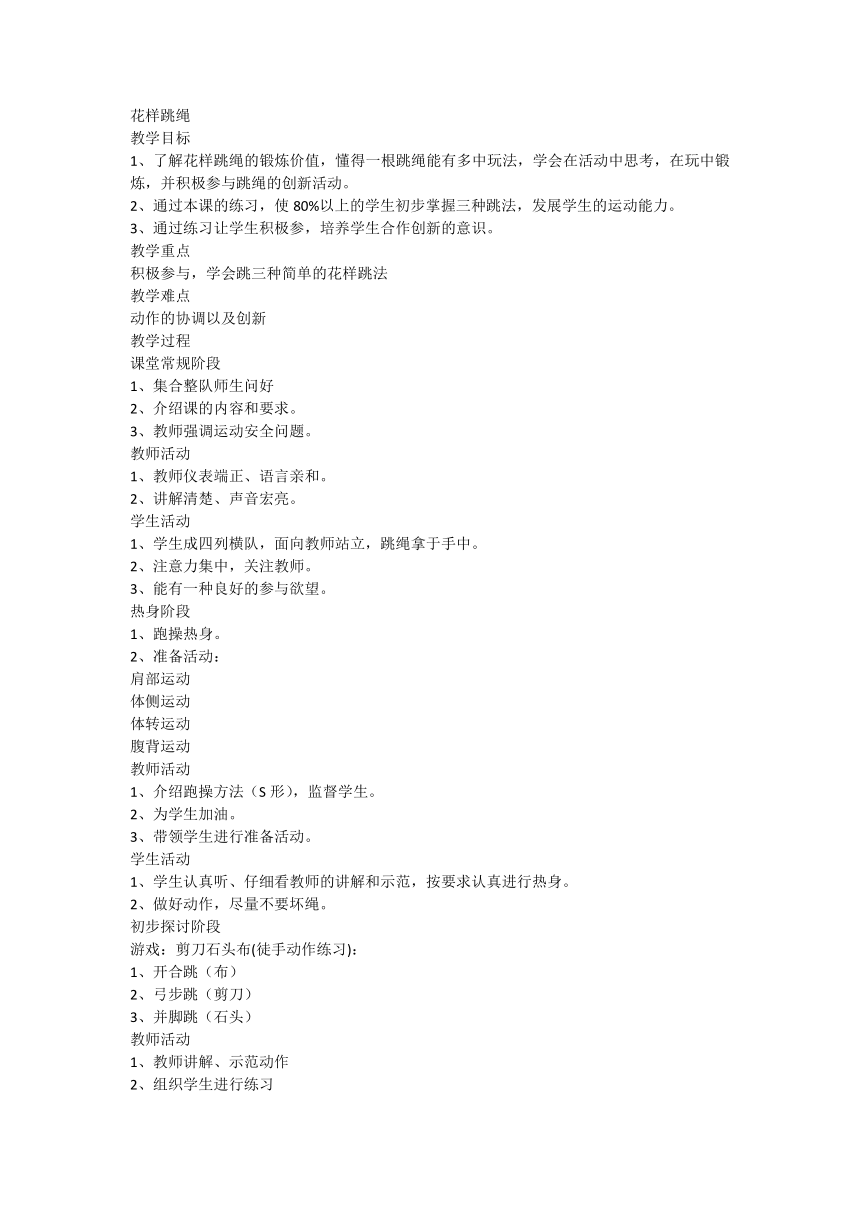 花样跳绳
教学目标
1、了解花样跳绳的锻炼价值，懂得一根跳绳能有多中玩法，学会在活动中思考，在玩中锻炼，并积极参与跳绳的创新活动。
2、通过本课的练习，使 80%以上的学生初步掌握三种跳法，发展学生的运动能力。
3、通过练习让学生积极参，培养学生合作创新的意识。
教学重点
积极参与，学会跳三种简单的花样跳法
教学难点
动作的协调以及创新
教学过程
课堂常规阶段
1、集合整队师生问好
2、介绍课的内容和要求。
3、教师强调运动安全问题。
教师活动
1、教师仪表端正、语言亲和。
2、讲解清楚、声音宏亮。
学生活动
1、学生成四列横队，面向教师站立，跳绳拿于手中。
2、注意力集中，关注教师。
3、能有一种良好的参与欲望。
热身阶段
1、跑操热身。
2、准备活动：
肩部运动
体侧运动
体转运动
腹背运动
教师活动
1、介绍跑操方法（S 形），监督学生。
2、为学生加油。
3、带领学生进行准备活动。
学生活动
1、学生认真听、仔细看教师的讲解和示范，按要求认真进行热身。
2、做好动作，尽量不要坏绳。
初步探讨阶段
游戏：剪刀石头布(徒手动作练习)：
1、开合跳（布）
2、弓步跳（剪刀）
3、并脚跳（石头）
教师活动
1、教师讲解、示范动作
2、组织学生进行练习